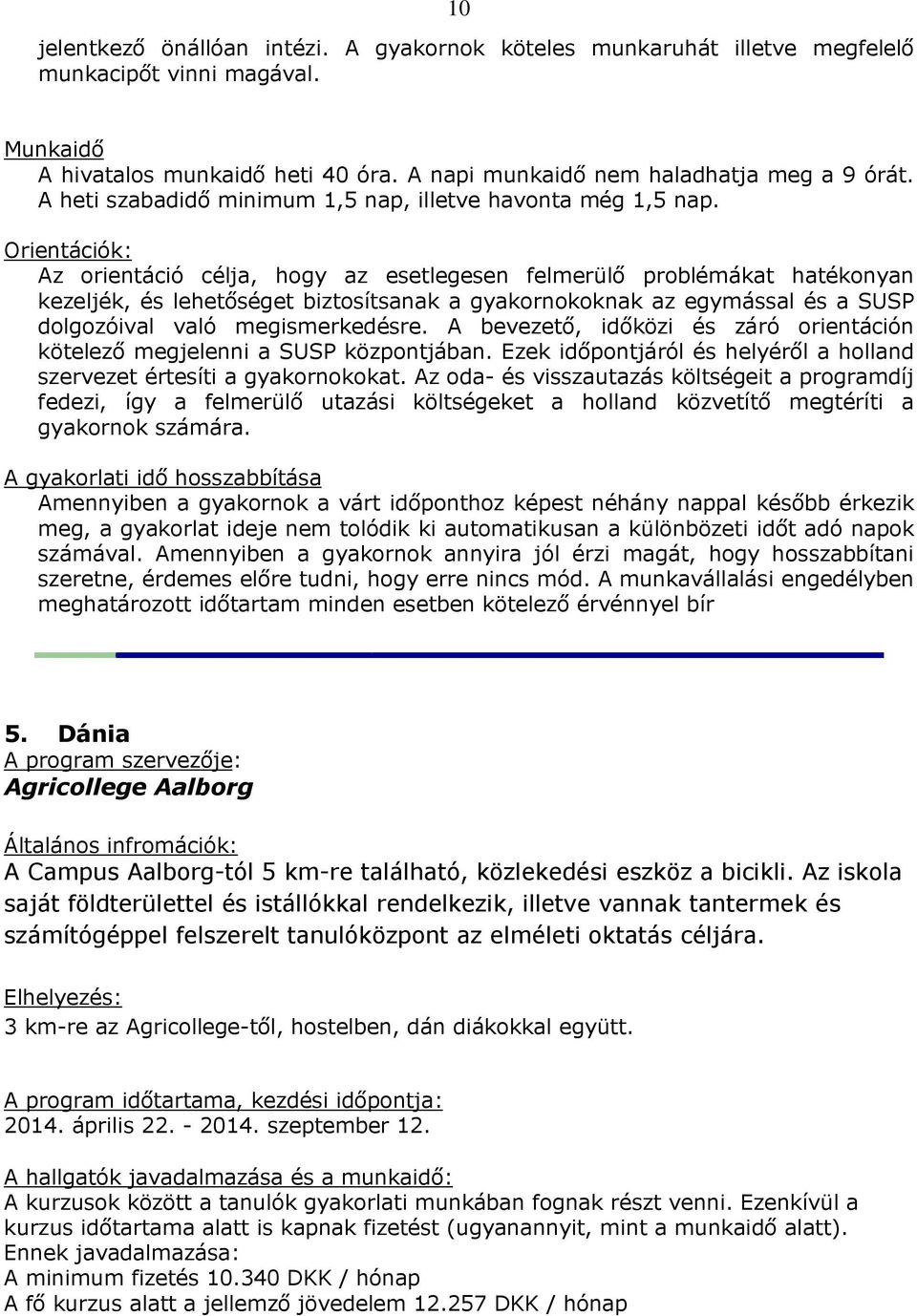 10

jelentkező önállóan intézi. A gyakornok köteles munkaruhát illetve megfelelő munkacipőt vinni magával.

Munkaidő
A hivatalos munkaidő heti 40 óra. A napi munkaidő nem haladhatja meg a 9 órát. A heti szabadidő minimum 1,5 nap, illetve havonta még 1,5 nap.

Orientációk:
Az orientáció célja, hogy az esetlegesen felmerülő problémákat hatékonyan kezeljék, és lehetőséget biztosítsanak a gyakornokoknak az egymással és a SUSP dolgozóival való megismerkedésre. A bevezető, időközi és záró orientáción kötelező megjelenni a SUSP központjában. Ezek időpontjáról és helyéről a holland szervezet értesíti a gyakornokokat. Az oda- és visszautazás költségeit a programdíj fedezi, így a felmerülő utazási költségeket a holland közvetítő megtéríti a gyakornok számára.

A gyakorlati idő hosszabbítása
Amennyiben a gyakornok a várt időponthoz képest néhány nappal később érkezik meg, a gyakorlat ideje nem tolódik ki automatikusan a különbözeti időt adó napok számával. Amennyiben a gyakornok annyira jól érzi magát, hogy hosszabbítani szeretne, érdemes előre tudni, hogy erre nincs mód. A munkavállalási engedélyben meghatározott időtartam minden esetben kötelező érvénnyel bír

5. Dánia
A program szervezője:
Agricollege Aalborg

Általános infromációk:
A Campus Aalborg-tól 5 km-re található, közlekedési eszköz a bicikli. Az iskola saját földterülettel és istállókkal rendelkezik, illetve vannak tantermek és számítógéppel felszerelt tanulóközpont az elméleti oktatás céljára.

Elhelyezés:
3 km-re az Agricollege-től, hostelben, dán diákokkal együtt.

A program időtartama, kezdési időpontja:
2014. április 22. - 2014. szeptember 12.

A hallgatók javadalmazása és a munkaidő:
A kurzusok között a tanulók gyakorlati munkában fognak részt venni. Ezenkívül a kurzus időtartama alatt is kapnak fizetést (ugyanannyit, mint a munkaidő alatt).
Ennek javadalmazása:
A minimum fizetés 10.340 DKK / hónap
A fő kurzus alatt a jellemző jövedelem 12.257 DKK / hónap